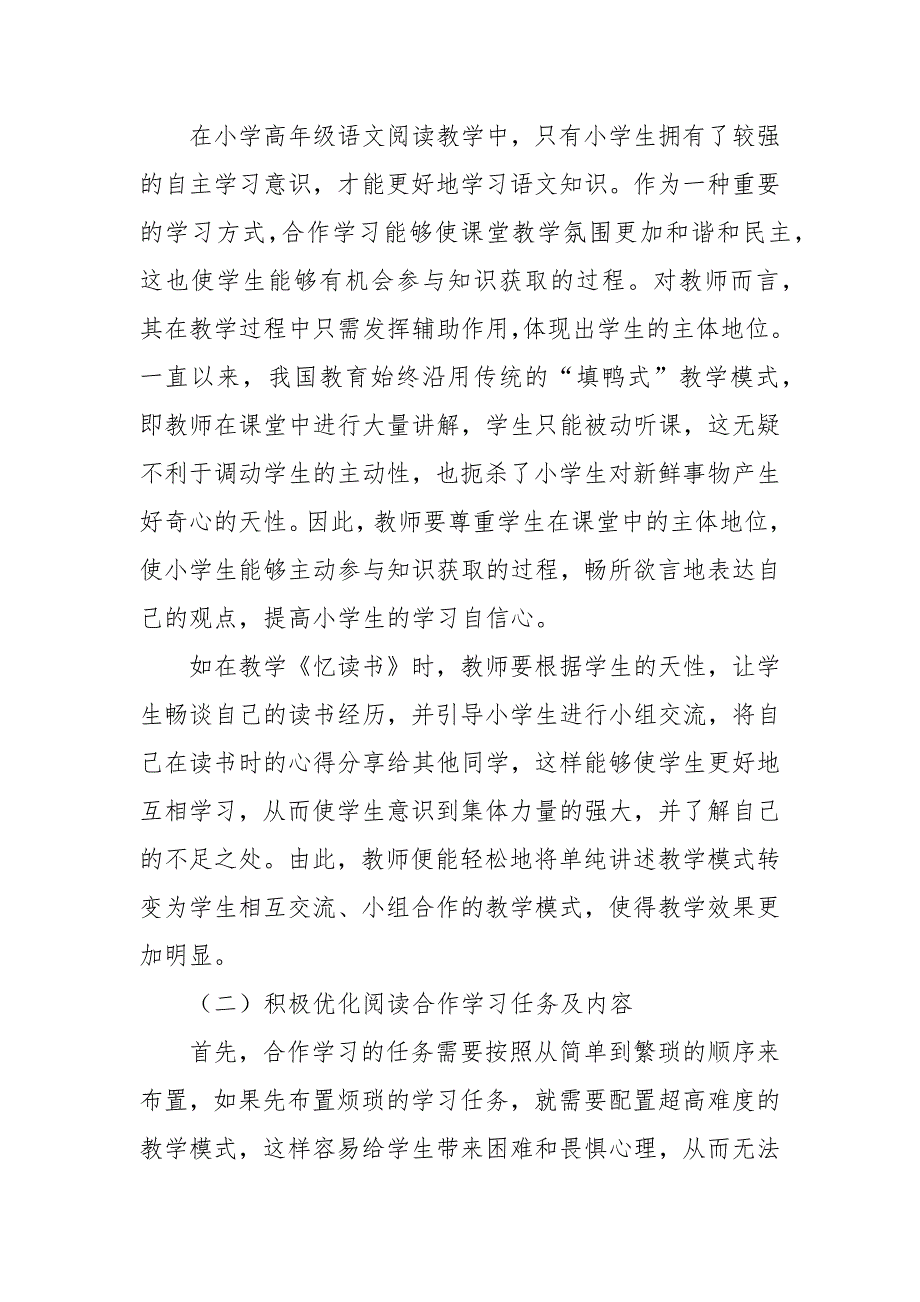 在小学高年级语文阅读教学中，只有小学生拥有了较强的自主学习意识，才能更好地学习语文知识。作为一种重要的学习方式，合作学习能够使课堂教学氛围更加和谐和民主，这也使学生能够有机会参与知识获取的过程。对教师而言，其在教学过程中只需发挥辅助作用，体现出学生的主体地位。一直以来，我国教育始终沿用传统的“填鸭式”教学模式，即教师在课堂中进行大量讲解，学生只能被动听课，这无疑不利于调动学生的主动性，也扼杀了小学生对新鲜事物产生好奇心的天性。因此，教师要尊重学生在课堂中的主体地位，使小学生能够主动参与知识获取的过程，畅所欲言地表达自己的观点，提高小学生的学习自信心。

如在教学《忆读书》时，教师要根据学生的天性，让学生畅谈自己的读书经历，并引导小学生进行小组交流，将自己在读书时的心得分享给其他同学，这样能够使学生更好地互相学习，从而使学生意识到集体力量的强大，并了解自己的不足之处。由此，教师便能轻松地将单纯讲述教学模式转变为学生相互交流、小组合作的教学模式，使得教学效果更加明显。

（二）积极优化阅读合作学习任务及内容

首先，合作学习的任务需要按照从简单到繁琐的顺序来布置，如果先布置烦琐的学习任务，就需要配置超高难度的教学模式，这样容易给学生带来困难和畏惧心理，从而无法